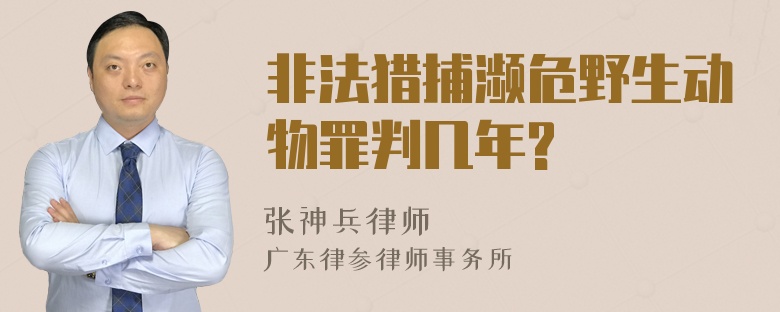 非法猎捕濒危野生动物罪判几年?

张神兵律师
广东律参律师事务所